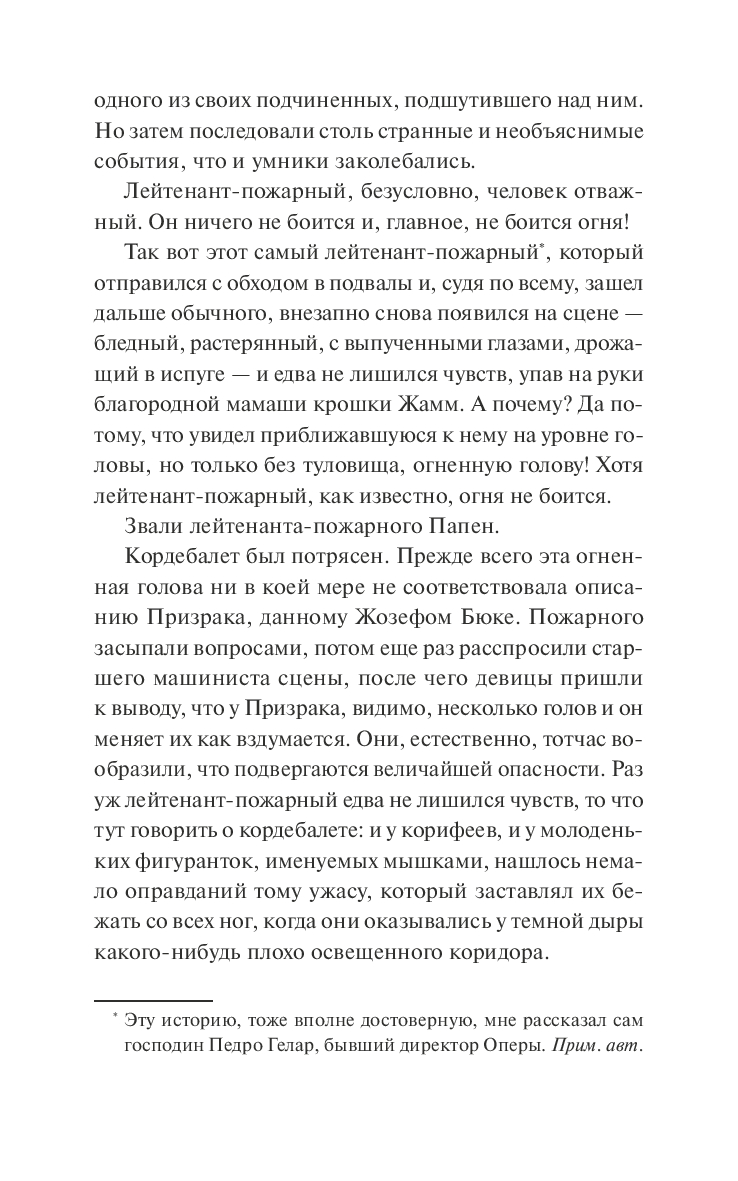 одного из своих подчиненных, подшутившего над ним. Но затем последовали столь странные и необъяснимые события, что и умники заколебались.

Лейтенант-пожарный, безусловно, человек отважный. Он ничего не боится и, главное, не боится огня!

Так вот этот самый лейтенант-пожарный*, который отправился с обходом в подвалы и, судя по всему, зашел дальше обычного, внезапно снова появился на сцене — бледный, растерянный, с выпученными глазами, дрожащий в испуге — и едва не лишился чувств, упав на руки благородной мамаши крошки Жамм. А почему? Да потому, что увидел приближавшуюся к нему на уровне головы, но только без туловища, огненную голову! Хотя лейтенант-пожарный, как известно, огня не боится.

Звали лейтенанта-пожарного Папен.

Кордебалет был потрясен. Прежде всего эта огненная голова ни в коей мере не соответствовала описанию Призрака, данному Жозефом Бюке. Пожарного засыпали вопросами, потом еще раз расспросили старшего машиниста сцены, после чего девицы пришли к выводу, что у Призрака, видимо, несколько голов и он меняет их как вздумается. Они, естественно, тотчас вообразили, что подвергаются величайшей опасности. Раз уж лейтенант-пожарный едва не лишился чувств, то что тут говорить о кордебалете: и у корифеев, и у молоденьких фигуранток, именуемых мышками, нашлось немало оправданий тому ужасу, который заставлял их бежать со всех ног, когда они оказывались у темной дыры какого-нибудь плохо освещенного коридора.

* Эту историю, тоже вполне достоверную, мне рассказал сам господин Педро Гелар, бывший директор Оперы. Прим. авт.